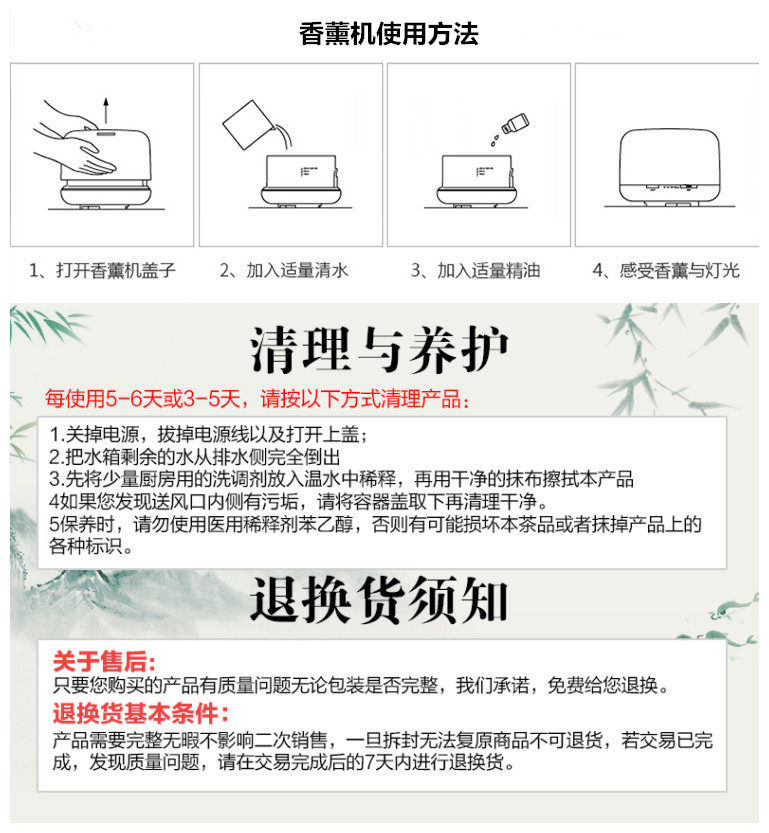 香薰机使用方法

1、打开香薰机盖子

2、加入适量清水

3、加入适量精油

4、感受香薰与灯光

清理与养护

每使用5-6天或3-5天，请按以下方式清理产品：

1.关掉电源，拔掉电源线以及打开上盖；
2.把水箱剩余的水从排水侧完全倒出
3.先将少量厨房用的洗调剂放入温水中稀释，再用干净的抹布擦拭本产品
4如果您发现送风口内侧有污垢，请将容器盖取下再清理干净。
5保养时，请勿使用医用稀释剂苯乙醇，否则有可能损坏本茶品或者抹掉产品上的各种标识。

退换货须知

关于售后：
只要您购买的产品有质量问题无论包装是否完整，我们承诺，免费给您退换。
退换货基本条件：
产品需要完整无暇不影响二次销售，一旦拆封无法复原商品不可退货，若交易已完成，发现质量问题，请在交易完成后的7天内进行退换货。